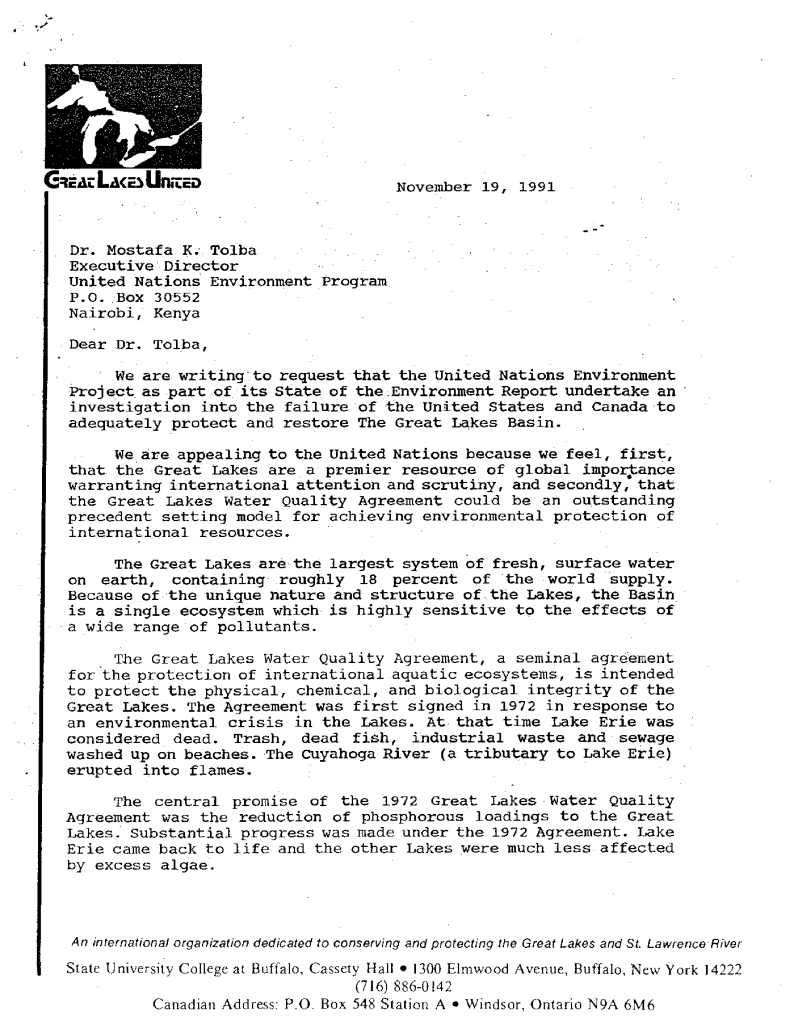 GREAT LAKES UNITED

November 19, 1991

Dr. Mostafa K. Tolba
Executive Director
United Nations Environment Program
P.O. Box 30552
Nairobi, Kenya

Dear Dr. Tolba,

We are writing to request that the United Nations Environment Project as part of its State of the Environment Report undertake an investigation into the failure of the United States and Canada to adequately protect and restore The Great Lakes Basin.

We are appealing to the United Nations because we feel, first, that the Great Lakes are a premier resource of global importance warranting international attention and scrutiny, and secondly, that the Great Lakes Water Quality Agreement could be an outstanding precedent setting model for achieving environmental protection of international resources.

The Great Lakes are the largest system of fresh, surface water on earth, containing roughly 18 percent of the world supply. Because of the unique nature and structure of the Lakes, the Basin is a single ecosystem which is highly sensitive to the effects of a wide range of pollutants.

The Great Lakes Water Quality Agreement, a seminal agreement for the protection of international aquatic ecosystems, is intended to protect the physical, chemical, and biological integrity of the Great Lakes. The Agreement was first signed in 1972 in response to an environmental crisis in the Lakes. At that time Lake Erie was considered dead. Trash, dead fish, industrial waste and sewage washed up on beaches. The Cuyahoga River (a tributary to Lake Erie) erupted into flames.

The central promise of the 1972 Great Lakes Water Quality Agreement was the reduction of phosphorous loadings to the Great Lakes. Substantial progress was made under the 1972 Agreement. Lake Erie came back to life and the other Lakes were much less affected by excess algae.

An international organization dedicated to conserving and protecting the Great Lakes and St. Lawrence River
State University College at Buffalo, Cassety Hall • 1300 Elmwood Avenue, Buffalo, New York 14222
(716) 886-0142
Canadian Address: P.O. Box 548 Station A • Windsor, Ontario N9A 6M6